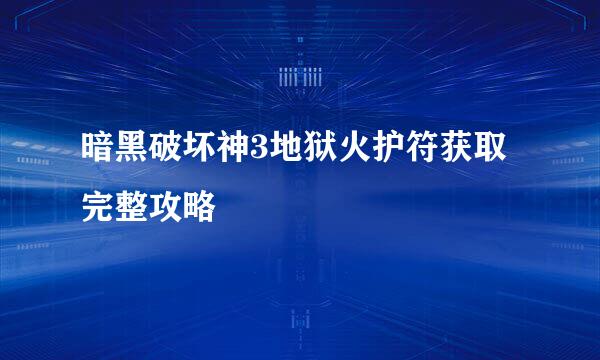 暗黑破坏神3地狱火护符获取完整攻略